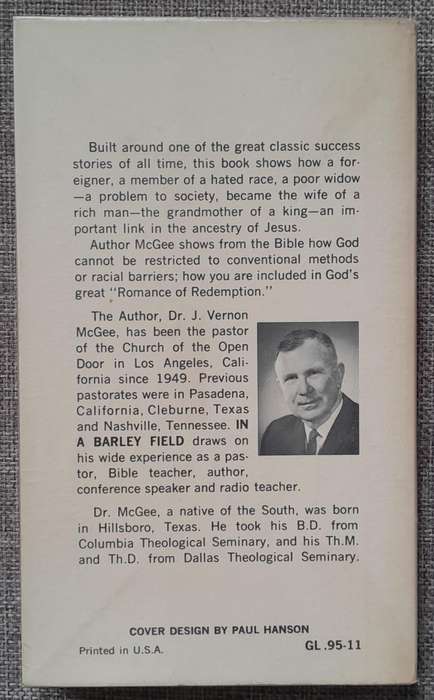 Built around one of the great classic success stories of all time, this book shows how a foreigner, a member of a hated race, a poor widow —a problem to society, became the wife of a rich man—the grandmother of a king—an important link in the ancestry of Jesus.

Author McGee shows from the Bible how God cannot be restricted to conventional methods or racial barriers; how you are included in God's great "Romance of Redemption."

The Author, Dr. J. Vernon McGee, has been the pastor of the Church of the Open Door in Los Angeles, California since 1949. Previous pastorates were in Pasadena, California, Cleburne, Texas and Nashville, Tennessee. IN A BARLEY FIELD draws on his wide experience as a pastor, Bible teacher, author, conference speaker and radio teacher.

Dr. McGee, a native of the South, was born in Hillsboro, Texas. He took his B.D. from Columbia Theological Seminary, and his Th.M. and Th.D. from Dallas Theological Seminary.

COVER DESIGN BY PAUL HANSON

Printed in U.S.A.

GL .95-11